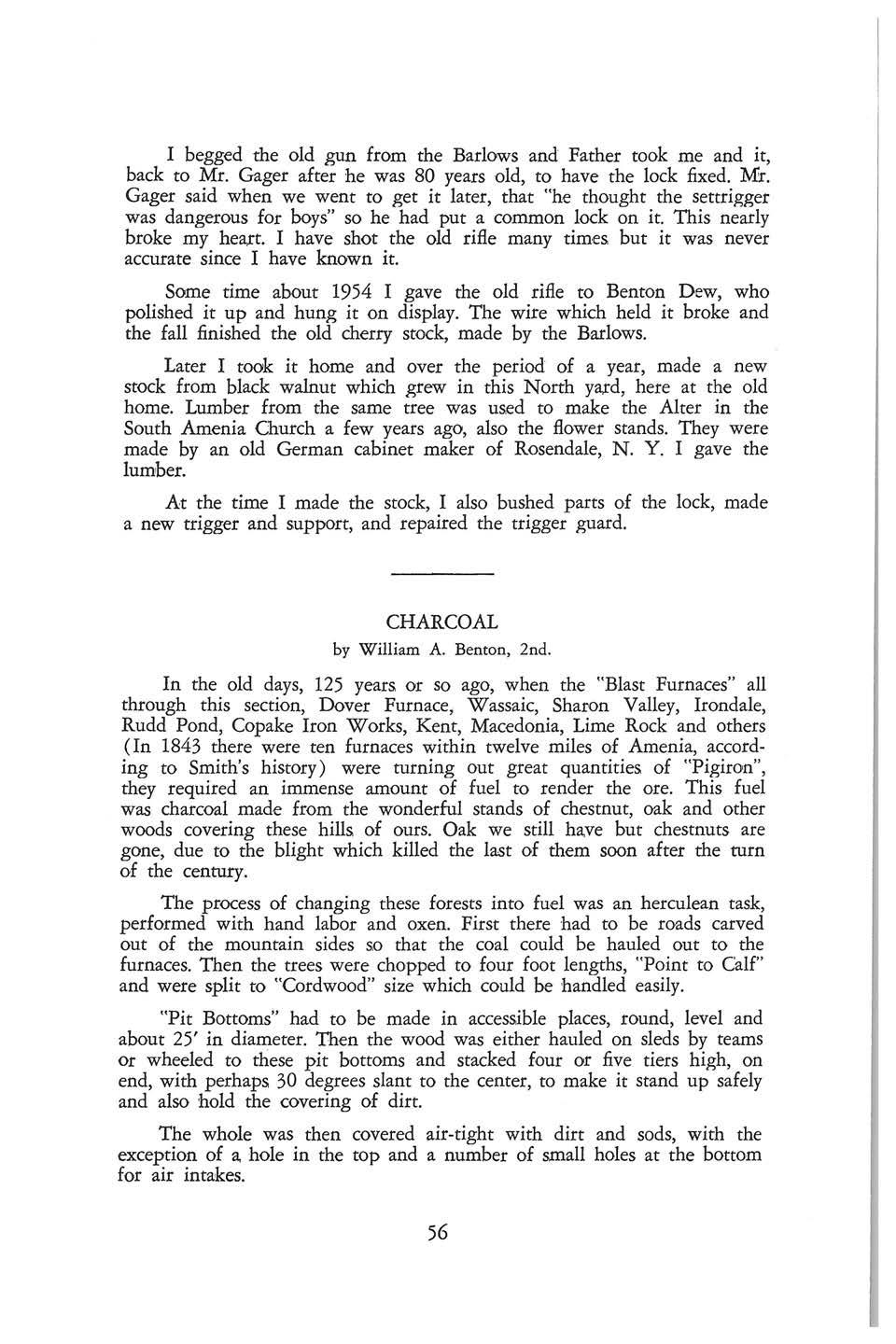 I begged the old gun from the Barlows and Father took me and it, back to Mr. Gager after he was 80 years old, to have the lock fixed. Mr. Gager said when we went to get it later, that "he thought the settrigger was dangerous for boys" so he had put a common lock on it. This nearly broke my heart. I have shot the old rifle many times but it was never accurate since I have known it.

Some time about 1954 I gave the old rifle to Benton Dew, who polished it up and hung it on display. The wire which held it broke and the fall finished the old cherry stock, made by the Barlows.

Later I took it home and over the period of a year, made a new stock from black walnut which grew in this North yard, here at the old home. Lumber from the same tree was used to make the Alter in the South Amenia Church a few years ago, also the flower stands. They were made by an old German cabinet maker of Rosendale, N. Y. I gave the lumber.

At the time I made the stock, I also bushed parts of the lock, made a new trigger and support, and repaired the trigger guard.

CHARCOAL

by William A. Benton, 2nd.

In the old days, 125 years or so ago, when the "Blast Furnaces" all through this section, Dover Furnace, Wassaic, Sharon Valley, Irondale, Rudd Pond, Copake Iron Works, Kent, Macedonia, Lime Rock and others (In 1843 there were ten furnaces within twelve miles of Amenia, according to Smith's history) were turning out great quantities of "Pigiron", they required an immense amount of fuel to render the ore. This fuel was charcoal made from the wonderful stands of chestnut, oak and other woods covering these hills of ours. Oak we still have but chestnuts are gone, due to the blight which killed the last of them soon after the turn of the century.

The process of changing these forests into fuel was an herculean task, performed with hand labor and oxen. First there had to be roads carved out of the mountain sides so that the coal could be hauled out to the furnaces. Then the trees were chopped to four foot lengths, "Point to Calf" and were split to "Cordwood" size which could be handled easily.

"Pit Bottoms" had to be made in accessible places, round, level and about 25′ in diameter. Then the wood was either hauled on sleds by teams or wheeled to these pit bottoms and stacked four or five tiers high, on end, with perhaps 30 degrees slant to the center, to make it stand up safely and also hold the covering of dirt.

The whole was then covered air-tight with dirt and sods, with the exception of a hole in the top and a number of small holes at the bottom for air intakes.

56